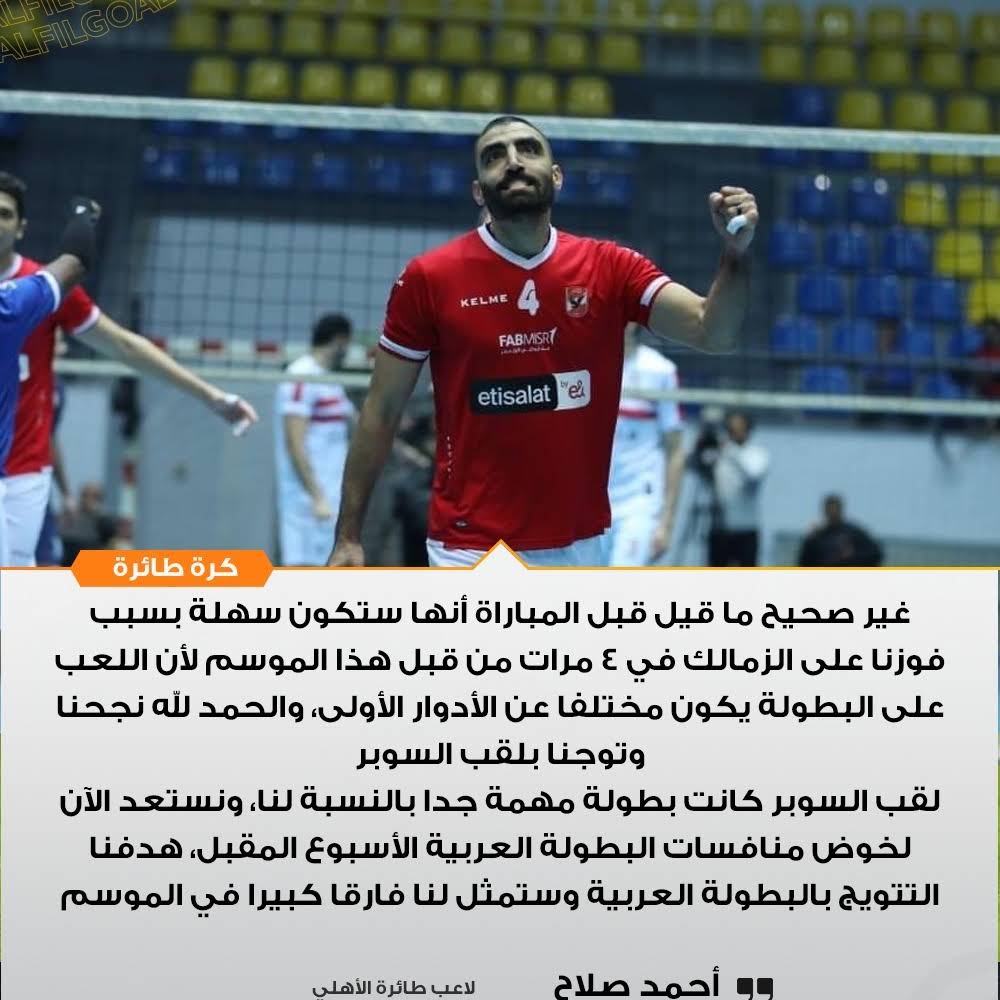 ALFILGOAL

KELME 4
FABMISR
etisalat by e&

كرة طائرة

غير صحيح ما قيل قبل المباراة أنها ستكون سهلة بسبب فوزنا على الزمالك في ٤ مرات من قبل هذا الموسم لأن اللعب على البطولة يكون مختلفا عن الأدوار الأولى، والحمد لله نجحنا وتوجنا بلقب السوبر
لقب السوبر كانت بطولة مهمة جدا بالنسبة لنا، ونستعد الآن لخوض منافسات البطولة العربية الأسبوع المقبل، هدفنا التتويج بالبطولة العربية وستمثل لنا فارقا كبيرا في الموسم

أحمد صلاح
لاعب طائرة الأهلي